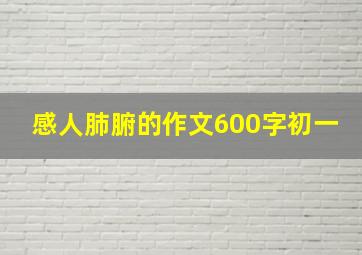 感人肺腑的作文600字初一